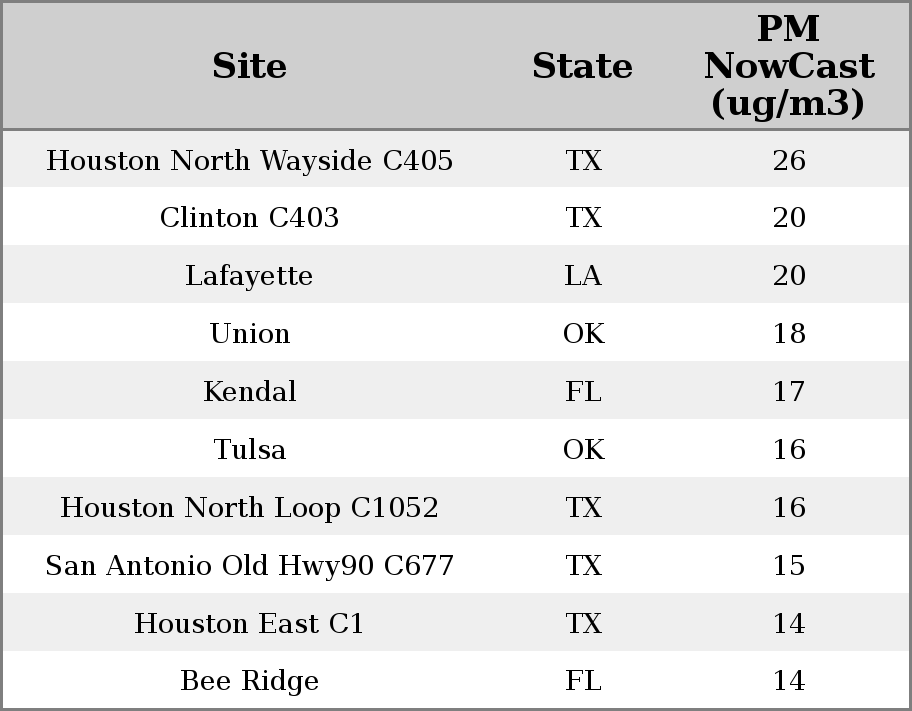 | Site | State | PM NowCast (ug/m3) |
|---|---|---|
| Houston North Wayside C405 | TX | 26 |
| Clinton C403 | TX | 20 |
| Lafayette | LA | 20 |
| Union | OK | 18 |
| Kendal | FL | 17 |
| Tulsa | OK | 16 |
| Houston North Loop C1052 | TX | 16 |
| San Antonio Old Hwy90 C677 | TX | 15 |
| Houston East C1 | TX | 14 |
| Bee Ridge | FL | 14 |